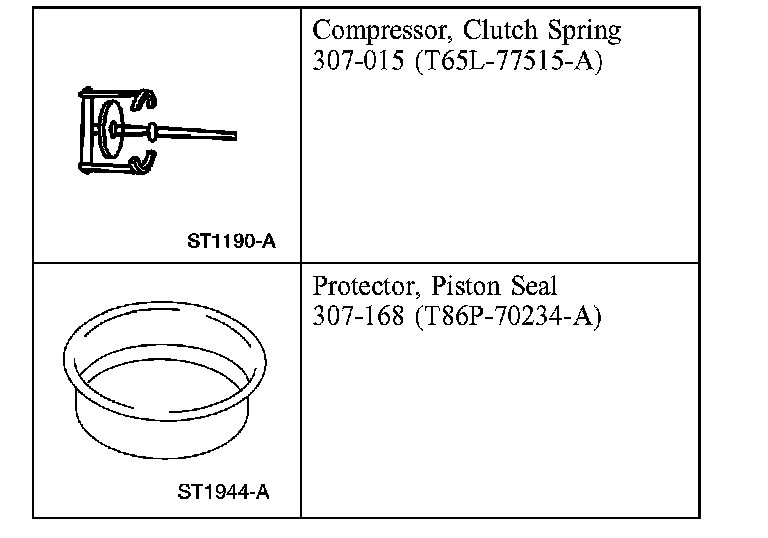 | ST1190-A | Compressor, Clutch Spring 307-015 (T65L-77515-A) |
|---|---|
| ST1944-A | Protector, Piston Seal 307-168 (T86P-70234-A) |